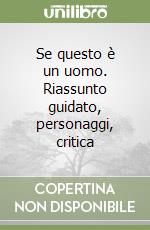 unilibro

Se questo è un uomo. Riassunto guidato, personaggi, critica

COPERTINA NON DISPONIBILE